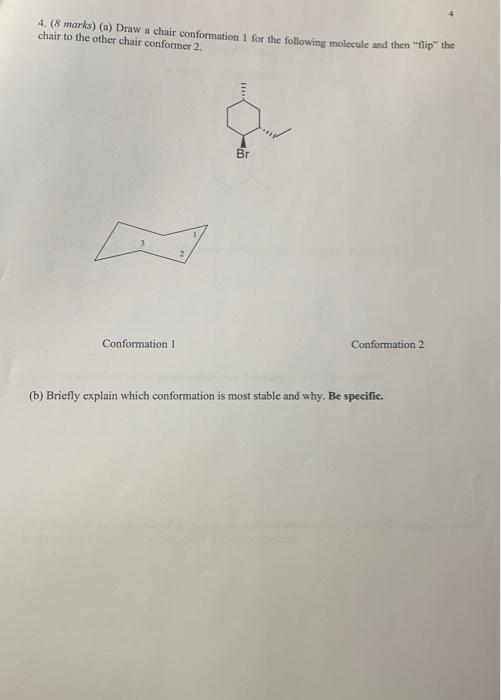 4

4. (8 marks) (a) Draw a chair conformation 1 for the following molecule and then "flip" the chair to the other chair conformer 2.

Br

3
2
1

Conformation 1

Conformation 2

(b) Briefly explain which conformation is most stable and why. Be specific.